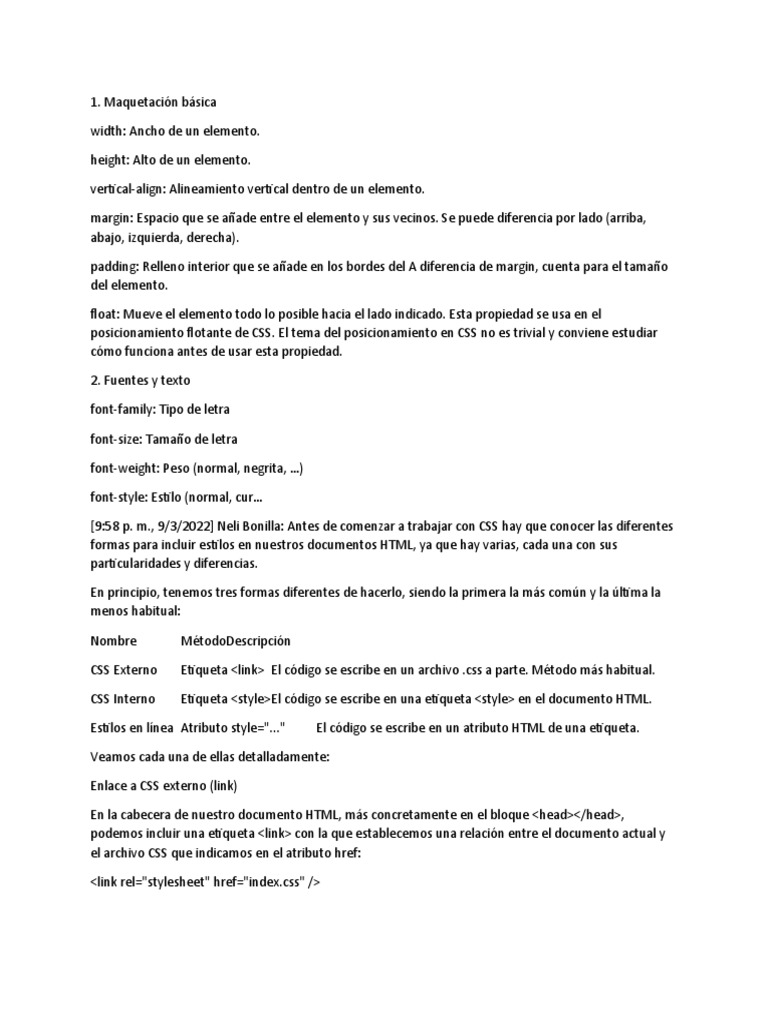 1. Maquetación básica

width: Ancho de un elemento.

height: Alto de un elemento.

vertical-align: Alineamiento vertical dentro de un elemento.

margin: Espacio que se añade entre el elemento y sus vecinos. Se puede diferencia por lado (arriba, abajo, izquierda, derecha).

padding: Relleno interior que se añade en los bordes del A diferencia de margin, cuenta para el tamaño del elemento.

float: Mueve el elemento todo lo posible hacia el lado indicado. Esta propiedad se usa en el posicionamiento flotante de CSS. El tema del posicionamiento en CSS no es trivial y conviene estudiar cómo funciona antes de usar esta propiedad.

2. Fuentes y texto

font-family: Tipo de letra

font-size: Tamaño de letra

font-weight: Peso (normal, negrita, ...)

font-style: Estilo (normal, cur...

[9:58 p. m., 9/3/2022] Neli Bonilla: Antes de comenzar a trabajar con CSS hay que conocer las diferentes formas para incluir estilos en nuestros documentos HTML, ya que hay varias, cada una con sus particularidades y diferencias.

En principio, tenemos tres formas diferentes de hacerlo, siendo la primera la más común y la última la menos habitual:

Nombre MétodoDescripción

CSS Externo Etiqueta <link> El código se escribe en un archivo .css a parte. Método más habitual.

CSS Interno Etiqueta <style>El código se escribe en una etiqueta <style> en el documento HTML.

Estilos en línea Atributo style="..." El código se escribe en un atributo HTML de una etiqueta.

Veamos cada una de ellas detalladamente:

Enlace a CSS externo (link)

En la cabecera de nuestro documento HTML, más concretamente en el bloque <head></head>, podemos incluir una etiqueta <link> con la que establecemos una relación entre el documento actual y el archivo CSS que indicamos en el atributo href:

<link rel="stylesheet" href="index.css" />